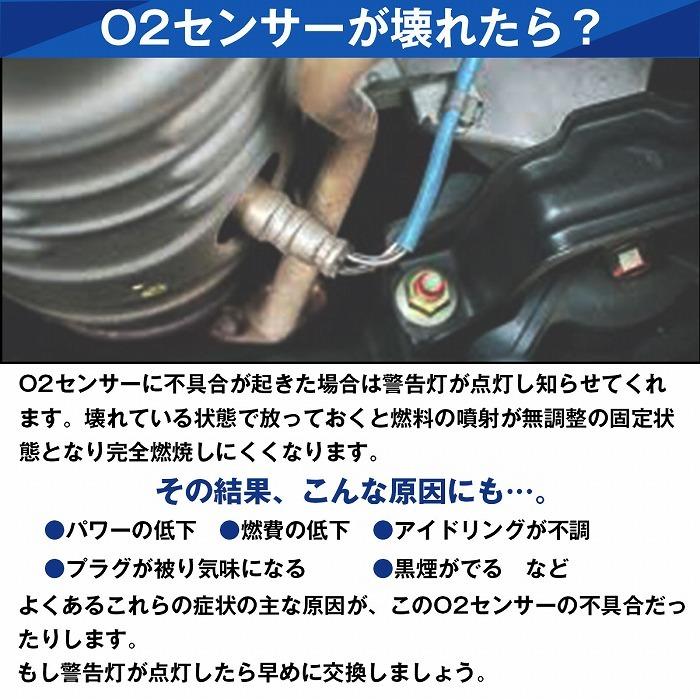 O2センサーが壊れたら？

O2センサーに不具合が起きた場合は警告灯が点灯し知らせてくれます。壊れている状態で放っておくと燃料の噴射が無調整の固定状態となり完全燃焼しにくくなります。

その結果、こんな原因にも…。

●パワーの低下　●燃費の低下　●アイドリングが不調

●プラグが被り気味になる　●黒煙がでる　など

よくあるこれらの症状の主な原因が、このO2センサーの不具合だったりします。
もし警告灯が点灯したら早めに交換しましょう。